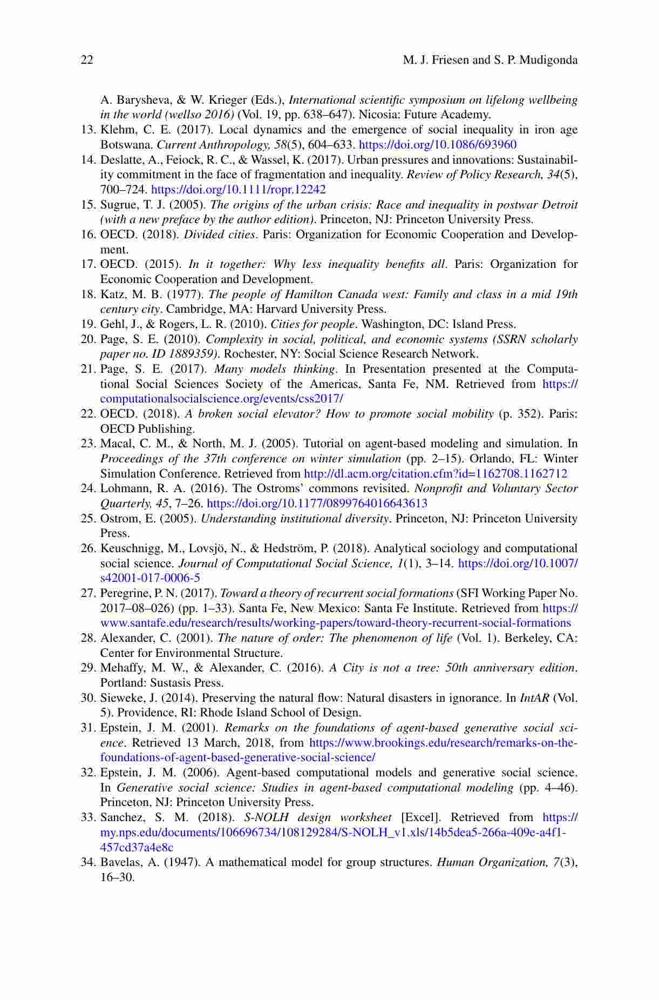 22 M. J. Friesen and S. P. Mudigonda

A. Barysheva, & W. Krieger (Eds.), International scientific symposium on lifelong wellbeing in the world (wellso 2016) (Vol. 19, pp. 638–647). Nicosia: Future Academy.

13. Klehm, C. E. (2017). Local dynamics and the emergence of social inequality in iron age Botswana. Current Anthropology, 58(5), 604–633. https://doi.org/10.1086/693960

14. Deslatte, A., Feiock, R. C., & Wassel, K. (2017). Urban pressures and innovations: Sustainability commitment in the face of fragmentation and inequality. Review of Policy Research, 34(5), 700–724. https://doi.org/10.1111/ropr.12242

15. Sugrue, T. J. (2005). The origins of the urban crisis: Race and inequality in postwar Detroit (with a new preface by the author edition). Princeton, NJ: Princeton University Press.

16. OECD. (2018). Divided cities. Paris: Organization for Economic Cooperation and Development.

17. OECD. (2015). In it together: Why less inequality benefits all. Paris: Organization for Economic Cooperation and Development.

18. Katz, M. B. (1977). The people of Hamilton Canada west: Family and class in a mid 19th century city. Cambridge, MA: Harvard University Press.

19. Gehl, J., & Rogers, L. R. (2010). Cities for people. Washington, DC: Island Press.

20. Page, S. E. (2010). Complexity in social, political, and economic systems (SSRN scholarly paper no. ID 1889359). Rochester, NY: Social Science Research Network.

21. Page, S. E. (2017). Many models thinking. In Presentation presented at the Computational Social Sciences Society of the Americas, Santa Fe, NM. Retrieved from https://computationalsocialscience.org/events/css2017/

22. OECD. (2018). A broken social elevator? How to promote social mobility (p. 352). Paris: OECD Publishing.

23. Macal, C. M., & North, M. J. (2005). Tutorial on agent-based modeling and simulation. In Proceedings of the 37th conference on winter simulation (pp. 2–15). Orlando, FL: Winter Simulation Conference. Retrieved from http://dl.acm.org/citation.cfm?id=1162708.1162712

24. Lohmann, R. A. (2016). The Ostroms' commons revisited. Nonprofit and Voluntary Sector Quarterly, 45, 7–26. https://doi.org/10.1177/0899764016643613

25. Ostrom, E. (2005). Understanding institutional diversity. Princeton, NJ: Princeton University Press.

26. Keuschnigg, M., Lovsjö, N., & Hedström, P. (2018). Analytical sociology and computational social science. Journal of Computational Social Science, 1(1), 3–14. https://doi.org/10.1007/s42001-017-0006-5

27. Peregrine, P. N. (2017). Toward a theory of recurrent social formations (SFI Working Paper No. 2017–08–026) (pp. 1–33). Santa Fe, New Mexico: Santa Fe Institute. Retrieved from https://www.santafe.edu/research/results/working-papers/toward-theory-recurrent-social-formations

28. Alexander, C. (2001). The nature of order: The phenomenon of life (Vol. 1). Berkeley, CA: Center for Environmental Structure.

29. Mehaffy, M. W., & Alexander, C. (2016). A City is not a tree: 50th anniversary edition. Portland: Sustasis Press.

30. Sieweke, J. (2014). Preserving the natural flow: Natural disasters in ignorance. In IntAR (Vol. 5). Providence, RI: Rhode Island School of Design.

31. Epstein, J. M. (2001). Remarks on the foundations of agent-based generative social science. Retrieved 13 March, 2018, from https://www.brookings.edu/research/remarks-on-the-foundations-of-agent-based-generative-social-science/

32. Epstein, J. M. (2006). Agent-based computational models and generative social science. In Generative social science: Studies in agent-based computational modeling (pp. 4–46). Princeton, NJ: Princeton University Press.

33. Sanchez, S. M. (2018). S-NOLH design worksheet [Excel]. Retrieved from https://my.nps.edu/documents/106696734/108129284/S-NOLH_v1.xls/14b5dea5-266a-409e-a4f1-457cd37a4e8c

34. Bavelas, A. (1947). A mathematical model for group structures. Human Organization, 7(3), 16–30.